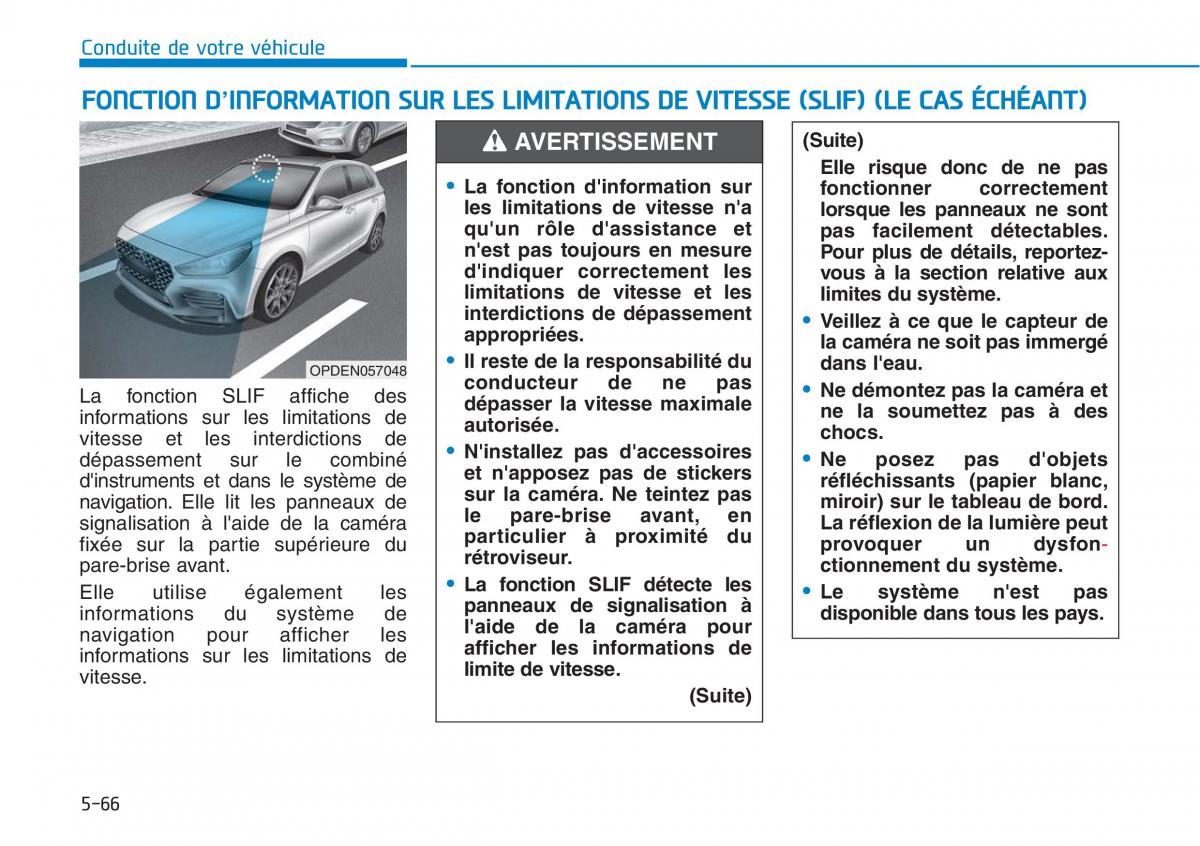 Conduite de votre véhicule

FONCTION D'INFORMATION SUR LES LIMITATIONS DE VITESSE (SLIF) (LE CAS ÉCHÉANT)

OPDEN057048

La fonction SLIF affiche des informations sur les limitations de vitesse et les interdictions de dépassement sur le combiné d'instruments et dans le système de navigation. Elle lit les panneaux de signalisation à l'aide de la caméra fixée sur la partie supérieure du pare-brise avant.

Elle utilise également les informations du système de navigation pour afficher les informations sur les limitations de vitesse.

AVERTISSEMENT

• La fonction d'information sur les limitations de vitesse n'a qu'un rôle d'assistance et n'est pas toujours en mesure d'indiquer correctement les limitations de vitesse et les interdictions de dépassement appropriées.
• Il reste de la responsabilité du conducteur de ne pas dépasser la vitesse maximale autorisée.
• N'installez pas d'accessoires et n'apposez pas de stickers sur la caméra. Ne teintez pas le pare-brise avant, en particulier à proximité du rétroviseur.
• La fonction SLIF détecte les panneaux de signalisation à l'aide de la caméra pour afficher les informations de limite de vitesse.
(Suite)

(Suite)
Elle risque donc de ne pas fonctionner correctement lorsque les panneaux ne sont pas facilement détectables. Pour plus de détails, reportez-vous à la section relative aux limites du système.
• Veillez à ce que le capteur de la caméra ne soit pas immergé dans l'eau.
• Ne démontez pas la caméra et ne la soumettez pas à des chocs.
• Ne posez pas d'objets réfléchissants (papier blanc, miroir) sur le tableau de bord. La réflexion de la lumière peut provoquer un dysfonctionnement du système.
• Le système n'est pas disponible dans tous les pays.

5-66